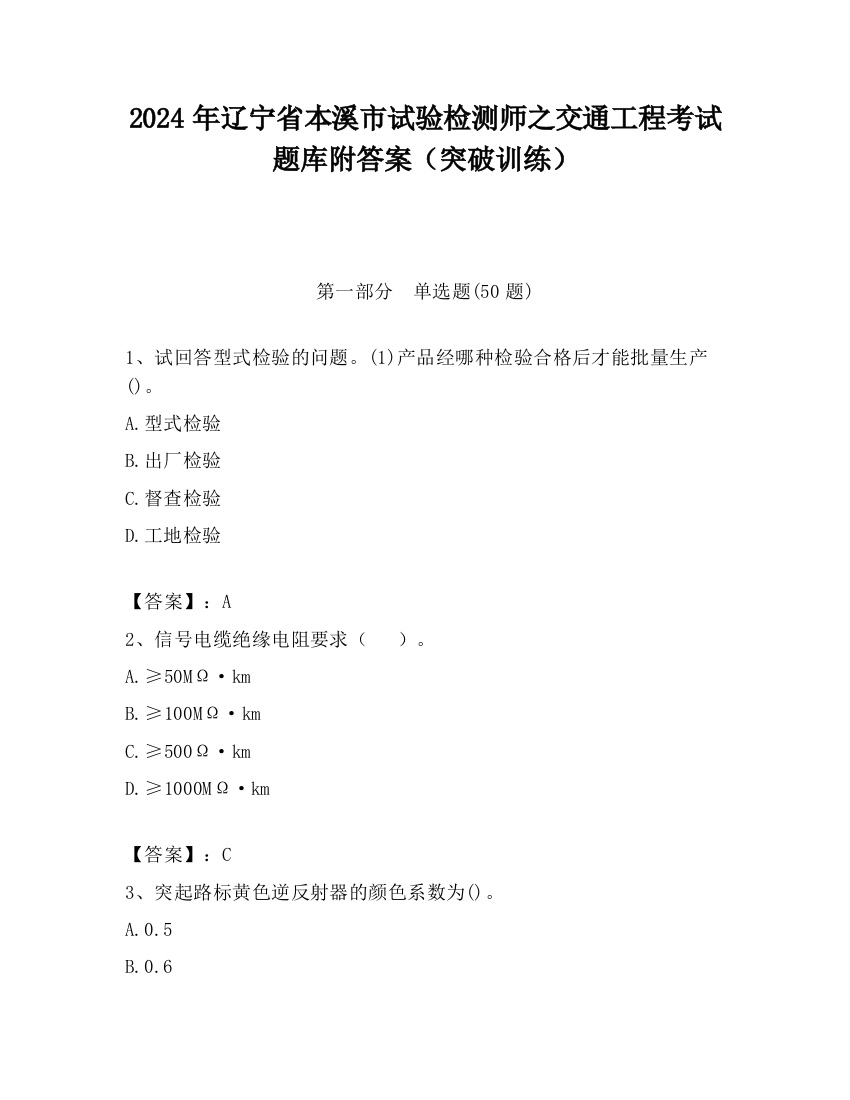 2024 年辽宁省本溪市试验检测师之交通工程考试题库附答案（突破训练）

第一部分　单选题(50 题)

1、试回答型式检验的问题。(1)产品经哪种检验合格后才能批量生产()。

A.型式检验

B.出厂检验

C.督查检验

D.工地检验

【答案】：A

2、信号电缆绝缘电阻要求（　　）。

A.≥50MΩ·km

B.≥100MΩ·km

C.≥500Ω·km

D.≥1000MΩ·km

【答案】：C

3、突起路标黄色逆反射器的颜色系数为()。

A.0.5

B.0.6